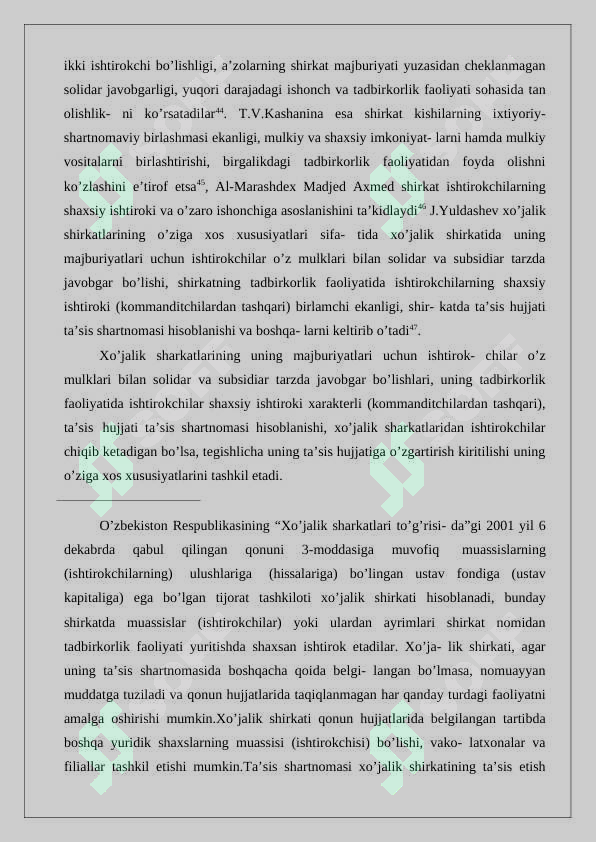 ikki ishtirokchi bo’lishligi, a’zolarning shirkat majburiyati yuzasidan cheklanmagan solidar javobgarligi, yuqori darajadagi ishonch va tadbirkorlik faoliyati sohasida tan olishlik- ni ko’rsatadilar$^{44}$. T.V.Kashanina esa shirkat kishilarning ixtiyoriy-shartnomaviy birlashmasi ekanligi, mulkiy va shaxsiy imkoniyat- larni hamda mulkiy vositalarni birlashtirishi, birgalikdagi tadbirkorlik faoliyatidan foyda olishni ko’zlashini e’tirof etsa$^{45}$, Al-Marashdex Madjed Axmed shirkat ishtirokchilarning shaxsiy ishtiroki va o’zaro ishonchiga asoslanishini ta’kidlaydi$^{46}$ J.Yuldashev xo’jalik shirkatlarining o’ziga xos xususiyatlari sifa- tida xo’jalik shirkatida uning majburiyatlari uchun ishtirokchilar o’z mulklari bilan solidar va subsidiar tarzda javobgar bo’lishi, shirkatning tadbirkorlik faoliyatida ishtirokchilarning shaxsiy ishtiroki (kommanditchilardan tashqari) birlamchi ekanligi, shir- katda ta’sis hujjati ta’sis shartnomasi hisoblanishi va boshqa- larni keltirib o’tadi$^{47}$.

Xo’jalik sharkatlarining uning majburiyatlari uchun ishtirok- chilar o’z mulklari bilan solidar va subsidiar tarzda javobgar bo’lishlari, uning tadbirkorlik faoliyatida ishtirokchilar shaxsiy ishtiroki xarakterli (kommanditchilardan tashqari), ta’sis hujjati ta’sis shartnomasi hisoblanishi, xo’jalik sharkatlaridan ishtirokchilar chiqib ketadigan bo’lsa, tegishlicha uning ta’sis hujjatiga o’zgartirish kiritilishi uning o’ziga xos xususiyatlarini tashkil etadi.

O’zbekiston Respublikasining “Xo’jalik sharkatlari to’g’risi- da”gi 2001 yil 6 dekabrda qabul qilingan qonuni 3-moddasiga muvofiq muassislarning (ishtirokchilarning) ulushlariga (hissalariga) bo’lingan ustav fondiga (ustav kapitaliga) ega bo’lgan tijorat tashkiloti xo’jalik shirkati hisoblanadi, bunday shirkatda muassislar (ishtirokchilar) yoki ulardan ayrimlari shirkat nomidan tadbirkorlik faoliyati yuritishda shaxsan ishtirok etadilar. Xo’ja- lik shirkati, agar uning ta’sis shartnomasida boshqacha qoida belgi- langan bo’lmasa, nomuayyan muddatga tuziladi va qonun hujjatlarida taqiqlanmagan har qanday turdagi faoliyatni amalga oshirishi mumkin.Xo’jalik shirkati qonun hujjatlarida belgilangan tartibda boshqa yuridik shaxslarning muassisi (ishtirokchisi) bo’lishi, vako- latxonalar va filiallar tashkil etishi mumkin.Ta’sis shartnomasi xo’jalik shirkatining ta’sis etish